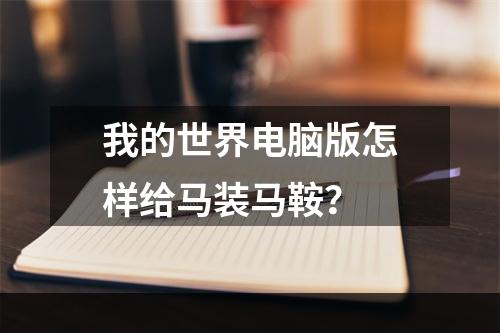 我的世界电脑版怎样给马装马鞍?